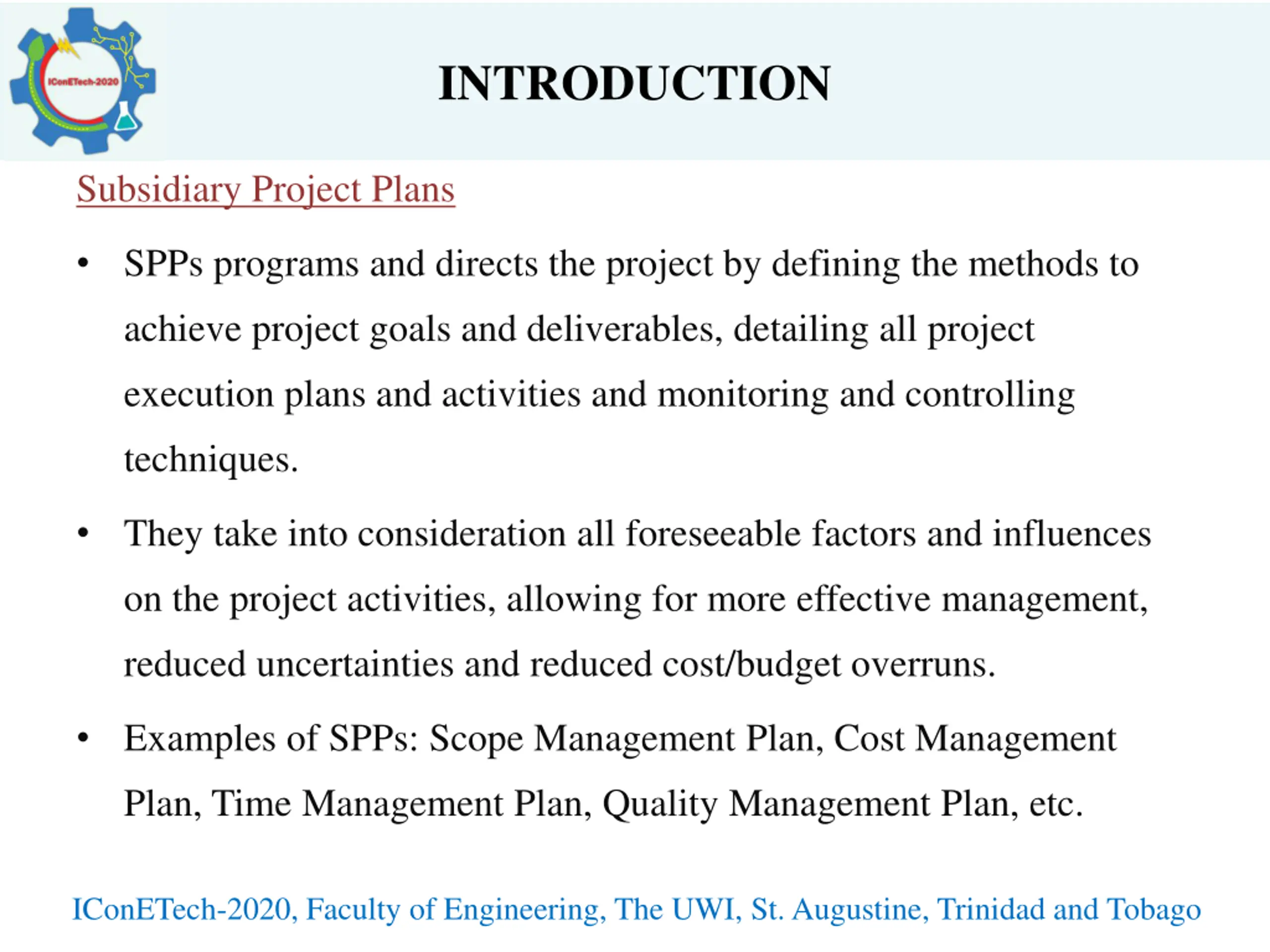 IConETech-2020

INTRODUCTION

Subsidiary Project Plans

• SPPs programs and directs the project by defining the methods to achieve project goals and deliverables, detailing all project execution plans and activities and monitoring and controlling techniques.

• They take into consideration all foreseeable factors and influences on the project activities, allowing for more effective management, reduced uncertainties and reduced cost/budget overruns.

• Examples of SPPs: Scope Management Plan, Cost Management Plan, Time Management Plan, Quality Management Plan, etc.

IConETech-2020, Faculty of Engineering, The UWI, St. Augustine, Trinidad and Tobago